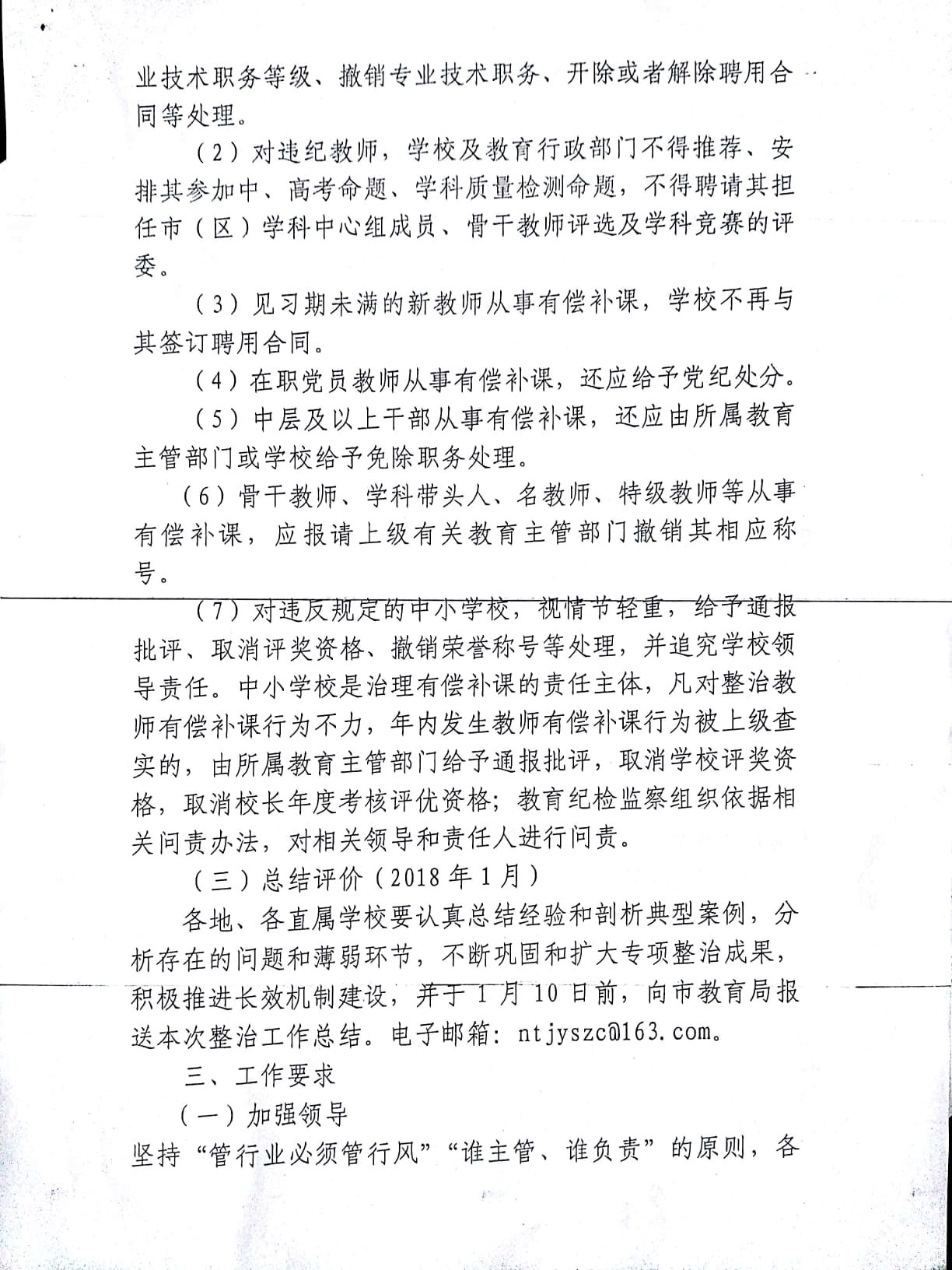 业技术职务等级、撤销专业技术职务、开除或者解除聘用合同等处理。

（2）对违纪教师，学校及教育行政部门不得推荐、安排其参加中、高考命题、学科质量检测命题，不得聘请其担任市（区）学科中心组成员、骨干教师评选及学科竞赛的评委。

（3）见习期未满的新教师从事有偿补课，学校不再与其签订聘用合同。

（4）在职党员教师从事有偿补课，还应给予党纪处分。

（5）中层及以上干部从事有偿补课，还应由所属教育主管部门或学校给予免除职务处理。

（6）骨干教师、学科带头人、名教师、特级教师等从事有偿补课，应报请上级有关教育主管部门撤销其相应称号。

（7）对违反规定的中小学校，视情节轻重，给予通报批评、取消评奖资格、撤销荣誉称号等处理，并追究学校领导责任。中小学校是治理有偿补课的责任主体，凡对整治教师有偿补课行为不力，年内发生教师有偿补课行为被上级查实的，由所属教育主管部门给予通报批评，取消学校评奖资格，取消校长年度考核评优资格；教育纪检监察组织依据相关问责办法，对相关领导和责任人进行问责。

（三）总结评价（2018年1月）

各地、各直属学校要认真总结经验和剖析典型案例，分析存在的问题和薄弱环节，不断巩固和扩大专项整治成果，积极推进长效机制建设，并于1月10日前，向市教育局报送本次整治工作总结。电子邮箱：ntjyszc@163.com。

三、工作要求

（一）加强领导

坚持“管行业必须管行风”“谁主管、谁负责”的原则，各